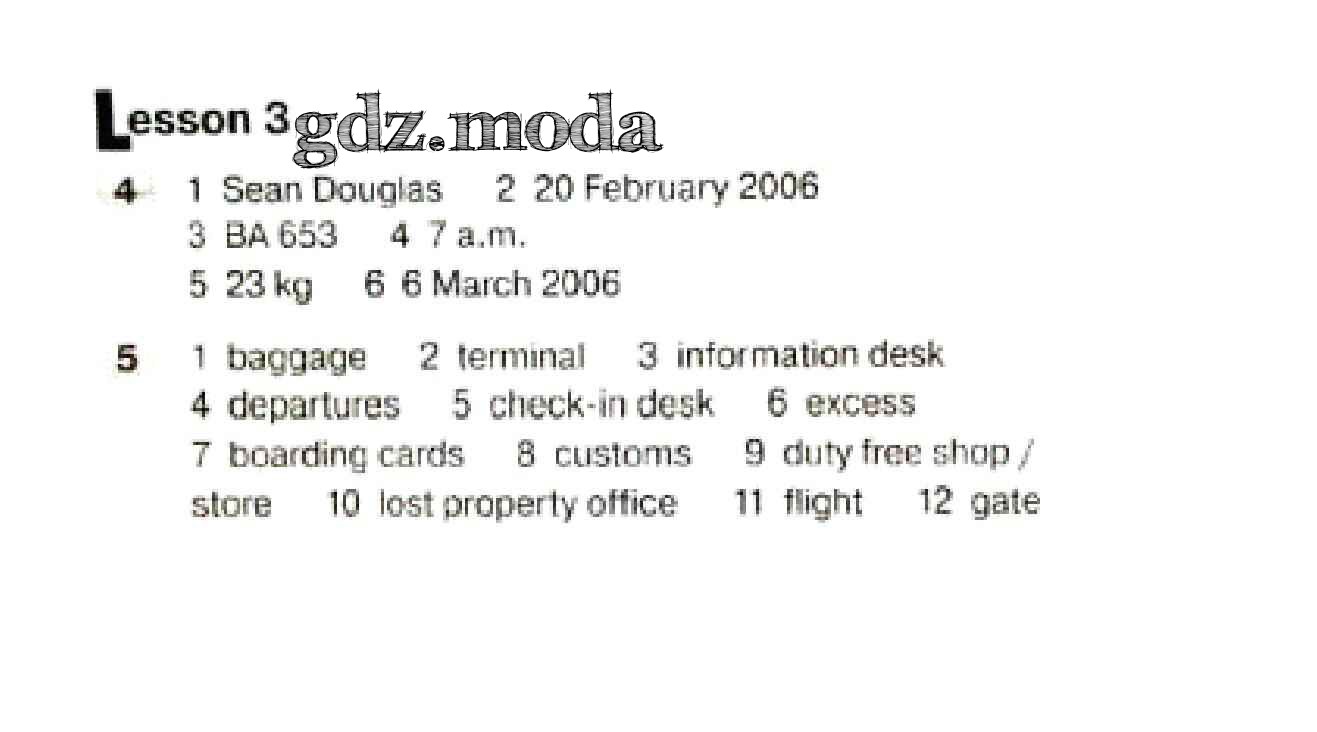 Lesson 3 gdz.moda

4 1 Sean Douglas 2 20 February 2006
3 BA 653 4 7 a.m.
5 23 kg 6 6 March 2006

5 1 baggage 2 terminal 3 information desk
4 departures 5 check-in desk 6 excess
7 boarding cards 8 customs 9 duty free shop / store 10 lost property office 11 flight 12 gate